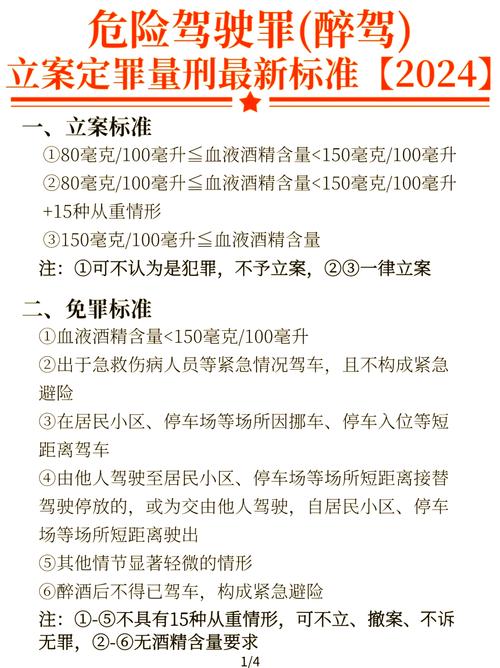 危险驾驶罪(醉驾)
立案定罪量刑最新标准【2024】

一、立案标准
①80毫克/100毫升≦血液酒精含量<150毫克/100毫升
②80毫克/100毫升≦血液酒精含量<150毫克/100毫升+15种从重情形
③150毫克/100毫升≦血液酒精含量
注：①可不认为是犯罪，不予立案，②③一律立案

二、免罪标准
①血液酒精含量<150毫克/100毫升
②出于急救伤病人员等紧急情况驾车，且不构成紧急避险
③在居民小区、停车场等场所因挪车、停车入位等短距离驾车
④由他人驾驶至居民小区、停车场等场所短距离接替驾驶停放的，或为交由他人驾驶，自居民小区、停车场等场所短距离驶出
⑤其他情节显著轻微的情形
⑥醉酒后不得已驾车，构成紧急避险
注：①-⑤不具有15种从重情形，可不立、撤案、不诉无罪，②-⑥无酒精含量要求

1/4